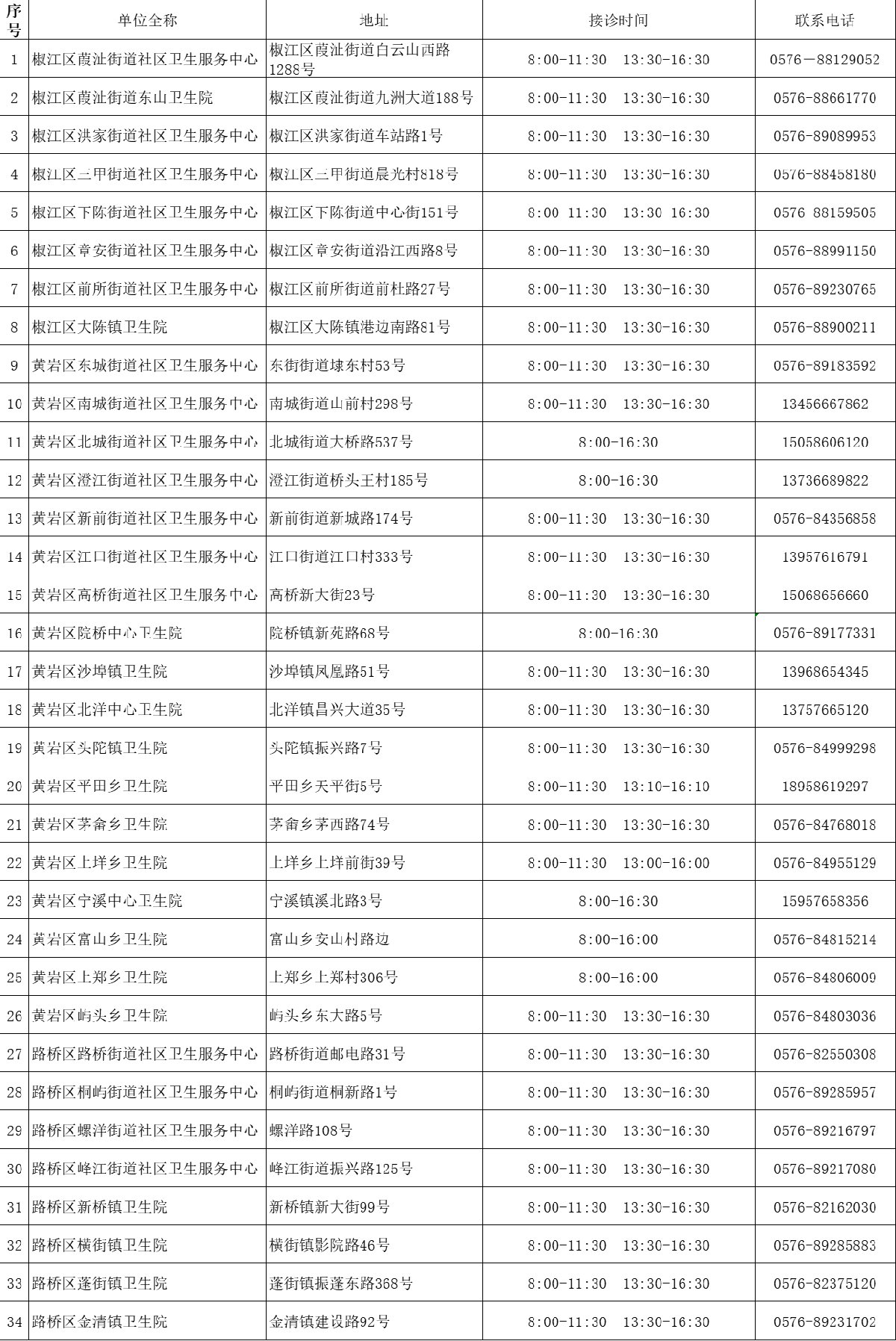 | 序号 | 单位全称 | 地址 | 接诊时间 | 联系电话 |
|---|---|---|---|---|
| 1 | 椒江区葭沚街道社区卫生服务中心 | 椒江区葭沚街道白云山西路1288号 | 8:00-11:30 13:30-16:30 | 0576－88129052 |
| 2 | 椒江区葭沚街道东山卫生院 | 椒江区葭沚街道九洲大道188号 | 8:00-11:30 13:30-16:30 | 0576-88661770 |
| 3 | 椒江区洪家街道社区卫生服务中心 | 椒江区洪家街道车站路1号 | 8:00-11:30 13:30-16:30 | 0576-89089953 |
| 4 | 椒江区三甲街道社区卫生服务中心 | 椒江区三甲街道晨光村818号 | 8:00-11:30 13:30-16:30 | 0576-88458180 |
| 5 | 椒江区下陈街道社区卫生服务中心 | 椒江区下陈街道中心街151号 | 8:00 11:30 13:30 16:30 | 0576 88159505 |
| 6 | 椒江区章安街道社区卫生服务中心 | 椒江区章安街道沿江西路8号 | 8:00-11:30 13:30-16:30 | 0576-88991150 |
| 7 | 椒江区前所街道社区卫生服务中心 | 椒江区前所街道前杜路27号 | 8:00-11:30 13:30-16:30 | 0576-89230765 |
| 8 | 椒江区大陈镇卫生院 | 椒江区大陈镇港边南路81号 | 8:00-11:30 13:30-16:30 | 0576-88900211 |
| 9 | 黄岩区东城街道社区卫生服务中心 | 东街街道埭东村53号 | 8:00-11:30 13:30-16:30 | 0576-89183592 |
| 10 | 黄岩区南城街道社区卫生服务中心 | 南城街道山前村298号 | 8:00-11:30 13:30-16:30 | 13456667862 |
| 11 | 黄岩区北城街道社区卫生服务中心 | 北城街道大桥路537号 | 8:00-16:30 | 15058606120 |
| 12 | 黄岩区澄江街道社区卫生服务中心 | 澄江街道桥头王村185号 | 8:00-16:30 | 13736689822 |
| 13 | 黄岩区新前街道社区卫生服务中心 | 新前街道新城路174号 | 8:00-11:30 13:30-16:30 | 0576-84356858 |
| 14 | 黄岩区江口街道社区卫生服务中心 | 江口街道江口村333号 | 8:00-11:30 13:30-16:30 | 13957616791 |
| 15 | 黄岩区高桥街道社区卫生服务中心 | 高桥新大街23号 | 8:00-11:30 13:30-16:30 | 15068656660 |
| 16 | 黄岩区院桥中心卫生院 | 院桥镇新苑路68号 | 8:00-16:30 | 0576-89177331 |
| 17 | 黄岩区沙埠镇卫生院 | 沙埠镇凤凰路51号 | 8:00-11:30 13:30-16:30 | 13968654345 |
| 18 | 黄岩区北洋中心卫生院 | 北洋镇昌兴大道35号 | 8:00-11:30 13:30-16:30 | 13757665120 |
| 19 | 黄岩区头陀镇卫生院 | 头陀镇振兴路7号 | 8:00-11:30 13:30-16:30 | 0576-84999298 |
| 20 | 黄岩区平田乡卫生院 | 平田乡天平街5号 | 8:00-11:30 13:10-16:10 | 18958619297 |
| 21 | 黄岩区茅畲乡卫生院 | 茅畲乡茅西路74号 | 8:00-11:30 13:30-16:30 | 0576-84768018 |
| 22 | 黄岩区上垟乡卫生院 | 上垟乡上垟前街39号 | 8:00-11:30 13:00-16:00 | 0576-84955129 |
| 23 | 黄岩区宁溪中心卫生院 | 宁溪镇溪北路3号 | 8:00-16:30 | 15957658356 |
| 24 | 黄岩区富山乡卫生院 | 富山乡安山村路边 | 8:00-16:00 | 0576-84815214 |
| 25 | 黄岩区上郑乡卫生院 | 上郑乡上郑村306号 | 8:00-16:00 | 0576-84806009 |
| 26 | 黄岩区屿头乡卫生院 | 屿头乡东大路5号 | 8:00-11:30 13:30-16:30 | 0576-84803036 |
| 27 | 路桥区路桥街道社区卫生服务中心 | 路桥街道邮电路31号 | 8:00-11:30 13:30-16:30 | 0576-82550308 |
| 28 | 路桥区桐屿街道社区卫生服务中心 | 桐屿街道桐新路1号 | 8:00-11:30 13:30-16:30 | 0576-89285957 |
| 29 | 路桥区螺洋街道社区卫生服务中心 | 螺洋路108号 | 8:00-11:30 13:30-16:30 | 0576-89216797 |
| 30 | 路桥区峰江街道社区卫生服务中心 | 峰江街道振兴路125号 | 8:00-11:30 13:30-16:30 | 0576-89217080 |
| 31 | 路桥区新桥镇卫生院 | 新桥镇新大街99号 | 8:00-11:30 13:30-16:30 | 0576-82162030 |
| 32 | 路桥区横街镇卫生院 | 横街镇影院路46号 | 8:00-11:30 13:30-16:30 | 0576-89285883 |
| 33 | 路桥区蓬街镇卫生院 | 蓬街镇振蓬东路368号 | 8:00-11:30 13:30-16:30 | 0576-82375120 |
| 34 | 路桥区金清镇卫生院 | 金清镇建设路92号 | 8:00-11:30 13:30-16:30 | 0576-89231702 |